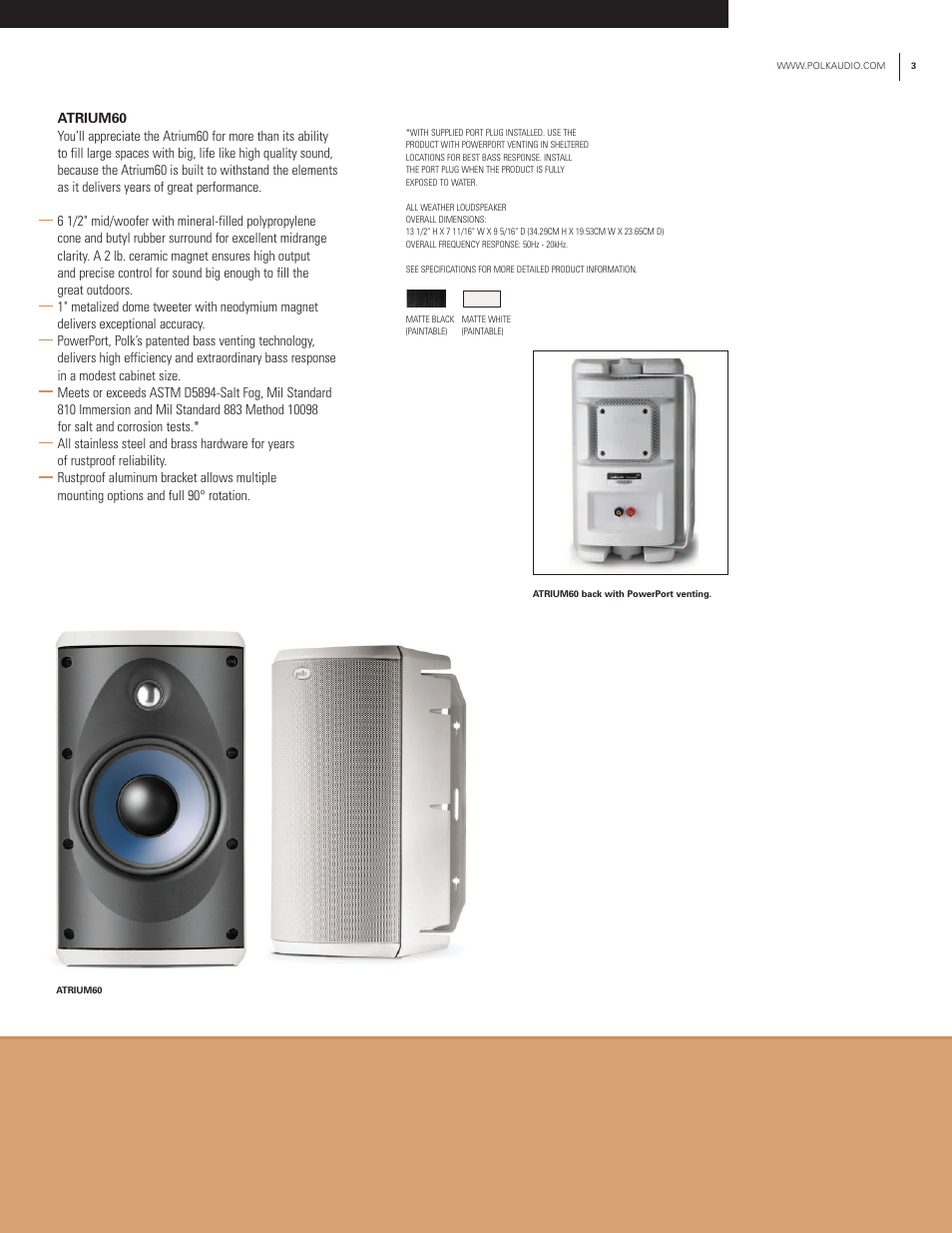 WWW.POLKAUDIO.COM 3

ATRIUM60

You'll appreciate the Atrium60 for more than its ability to fill large spaces with big, life like high quality sound, because the Atrium60 is built to withstand the elements as it delivers years of great performance.

— 6 1/2" mid/woofer with mineral-filled polypropylene cone and butyl rubber surround for excellent midrange clarity. A 2 lb. ceramic magnet ensures high output and precise control for sound big enough to fill the great outdoors.
— 1" metalized dome tweeter with neodymium magnet delivers exceptional accuracy.
— PowerPort, Polk's patented bass venting technology, delivers high efficiency and extraordinary bass response in a modest cabinet size.
— Meets or exceeds ASTM D5894-Salt Fog, Mil Standard 810 Immersion and Mil Standard 883 Method 10098 for salt and corrosion tests.*
— All stainless steel and brass hardware for years of rustproof reliability.
— Rustproof aluminum bracket allows multiple mounting options and full 90° rotation.

*WITH SUPPLIED PORT PLUG INSTALLED. USE THE PRODUCT WITH POWERPORT VENTING IN SHELTERED LOCATIONS FOR BEST BASS RESPONSE. INSTALL THE PORT PLUG WHEN THE PRODUCT IS FULLY EXPOSED TO WATER.

ALL WEATHER LOUDSPEAKER
OVERALL DIMENSIONS:
13 1/2" H X 7 11/16" W X 9 5/16" D (34.29CM H X 19.53CM W X 23.65CM D)
OVERALL FREQUENCY RESPONSE: 50Hz - 20kHz.

SEE SPECIFICATIONS FOR MORE DETAILED PRODUCT INFORMATION.

MATTE BLACK (PAINTABLE)
MATTE WHITE (PAINTABLE)

ATRIUM60 back with PowerPort venting.

ATRIUM60